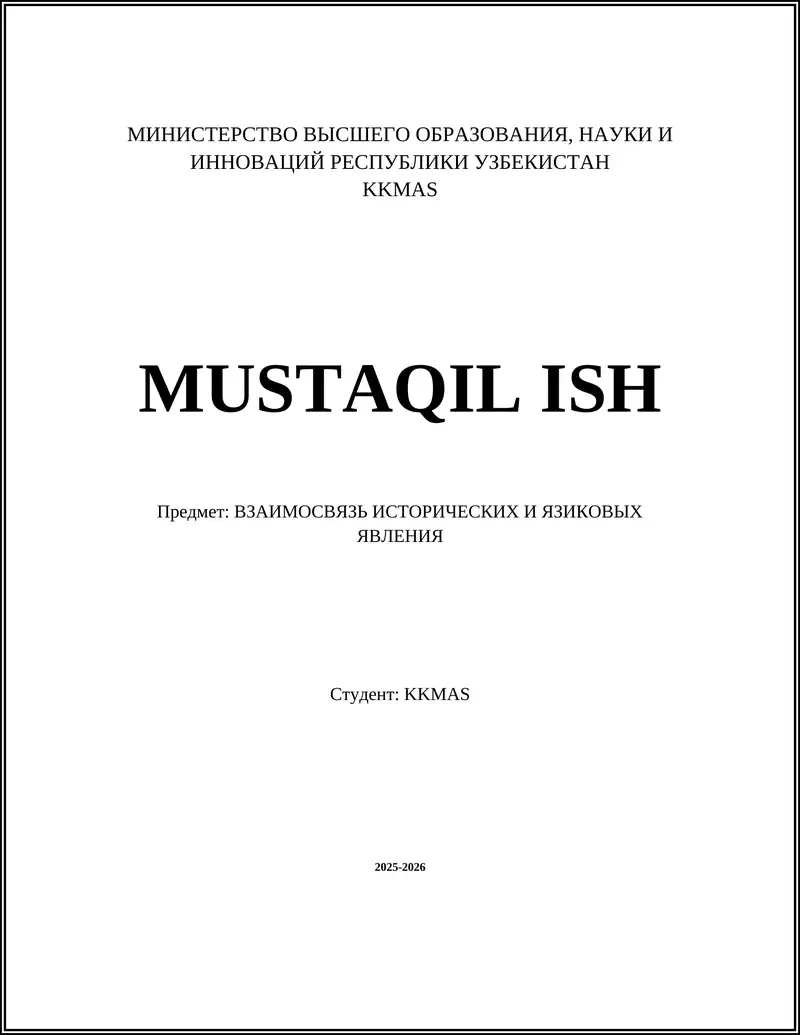 МИНИСТЕРСТВО ВЫСШЕГО ОБРАЗОВАНИЯ, НАУКИ И ИННОВАЦИЙ РЕСПУБЛИКИ УЗБЕКИСТАН
KKMAS

MUSTAQIL ISH

Предмет: ВЗАИМОСВЯЗЬ ИСТОРИЧЕСКИХ И ЯЗИКОВЫХ ЯВЛЕНИЯ

Студент: KKMAS

2025-2026